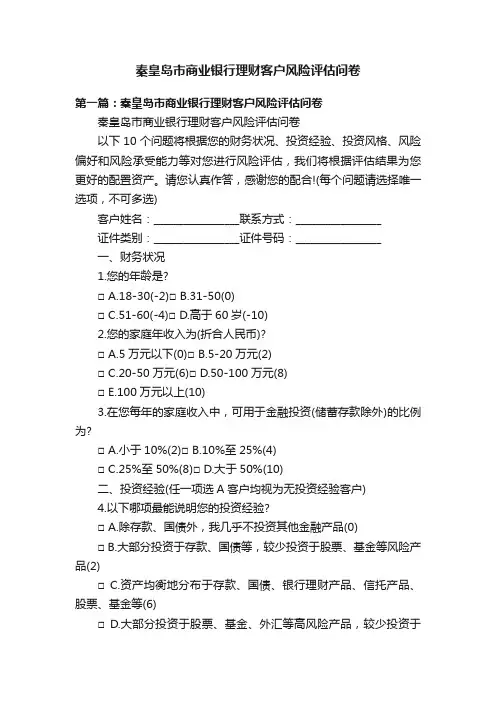 秦皇岛市商业银行理财客户风险评估问卷

第一篇：秦皇岛市商业银行理财客户风险评估问卷

秦皇岛市商业银行理财客户风险评估问卷

以下 10 个问题将根据您的财务状况、投资经验、投资风格、风险偏好和风险承受能力等对您进行风险评估，我们将根据评估结果为您更好的配置资产。请您认真作答，感谢您的配合!(每个问题请选择唯一选项，不可多选)

客户姓名：________________联系方式：________________

证件类别：________________证件号码：________________

一、财务状况

1.您的年龄是?

□ A.18-30(-2)□ B.31-50(0)

□ C.51-60(-4)□ D.高于 60 岁(-10)

2.您的家庭年收入为(折合人民币)?

□ A.5 万元以下(0)□ B.5-20 万元(2)

□ C.20-50 万元(6)□ D.50-100 万元(8)

□ E.100 万元以上(10)

3.在您每年的家庭收入中，可用于金融投资(储蓄存款除外)的比例为?

□ A.小于 10%(2)□ B.10%至 25%(4)

□ C.25%至 50%(8)□ D.大于 50%(10)

二、投资经验(任一项选 A 客户均视为无投资经验客户)

4.以下哪项最能说明您的投资经验?

□ A.除存款、国债外，我几乎不投资其他金融产品(0)

□ B.大部分投资于存款、国债等，较少投资于股票、基金等风险产品(2)

□ C.资产均衡地分布于存款、国债、银行理财产品、信托产品、股票、基金等(6)

□ D.大部分投资于股票、基金、外汇等高风险产品，较少投资于